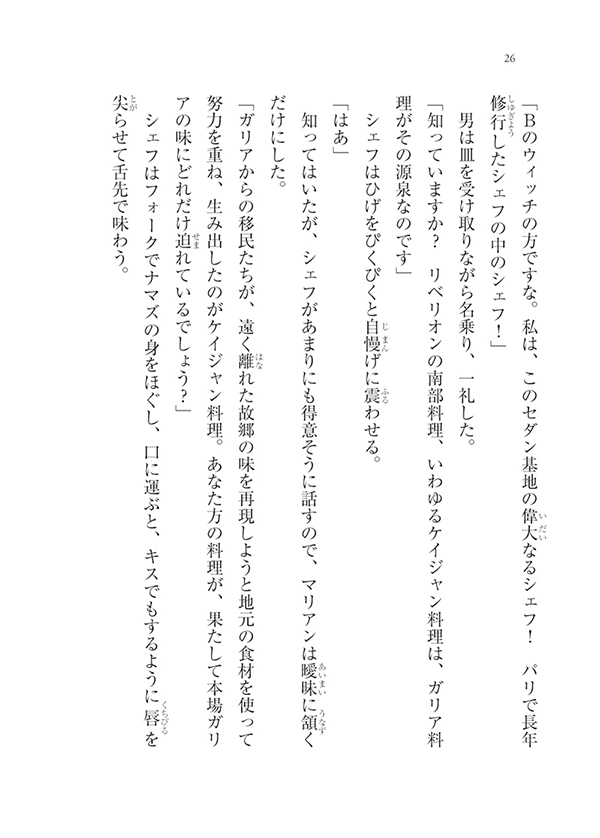 26

「Bのウィッチの方ですな。私は、このセダン基地の偉大なるシェフ！　パリで長年修行したシェフの中のシェフ！」

男は皿を受け取りながら名乗り、一礼した。

「知っていますか？　リベリオンの南部料理、いわゆるケイジャン料理は、ガリア料理がその源泉なのです」

シェフはひげをぴくぴくと自慢げに震わせる。

「はあ」

知ってはいたが、シェフがあまりにも得意そうに話すので、マリアンは曖昧に頷くだけにした。

「ガリアからの移民たちが、遠く離れた故郷の味を再現しようと地元の食材を使って努力を重ね、生み出したのがケイジャン料理。あなた方の料理が、果たして本場ガリアの味にどれだけ迫れているでしょう？」

シェフはフォークでナマズの身をほぐし、口に運ぶと、キスでもするように唇を尖らせて舌先で味わう。